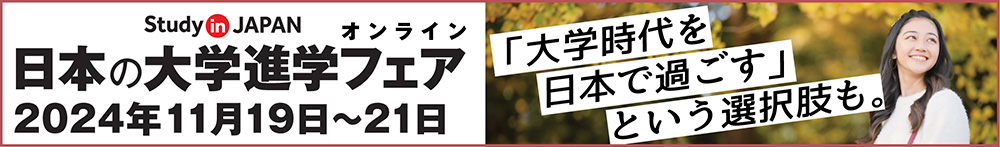 Study in JAPAN

オンライン

日本の大学進学フェア

2024年11月19日～21日

「大学時代を
日本で過ごす」
という選択肢も。